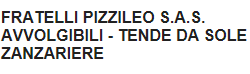 FRATELLI PIZZILEO S.A.S.
AVVOLGIBILI - TENDE DA SOLE
ZANZARIERE